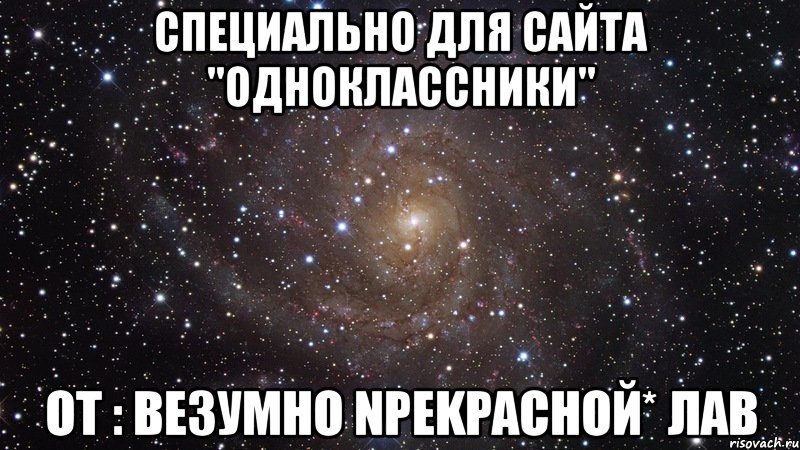 СПЕЦИАЛЬНО ДЛЯ САЙТА "ОДНОКЛАССНИКИ"

ОТ : ВЕЗУМНО NРЕКРАСНОЙ* ЛАВ

risovach.ru